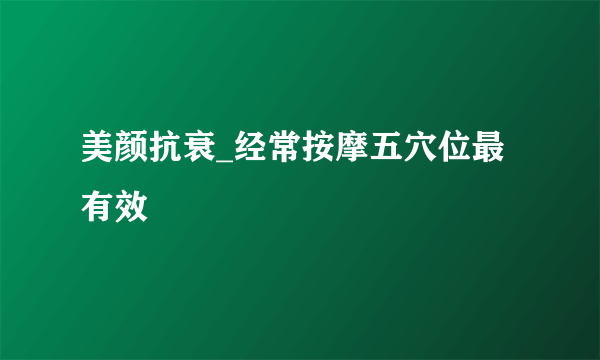 美颜抗衰_经常按摩五穴位最有效